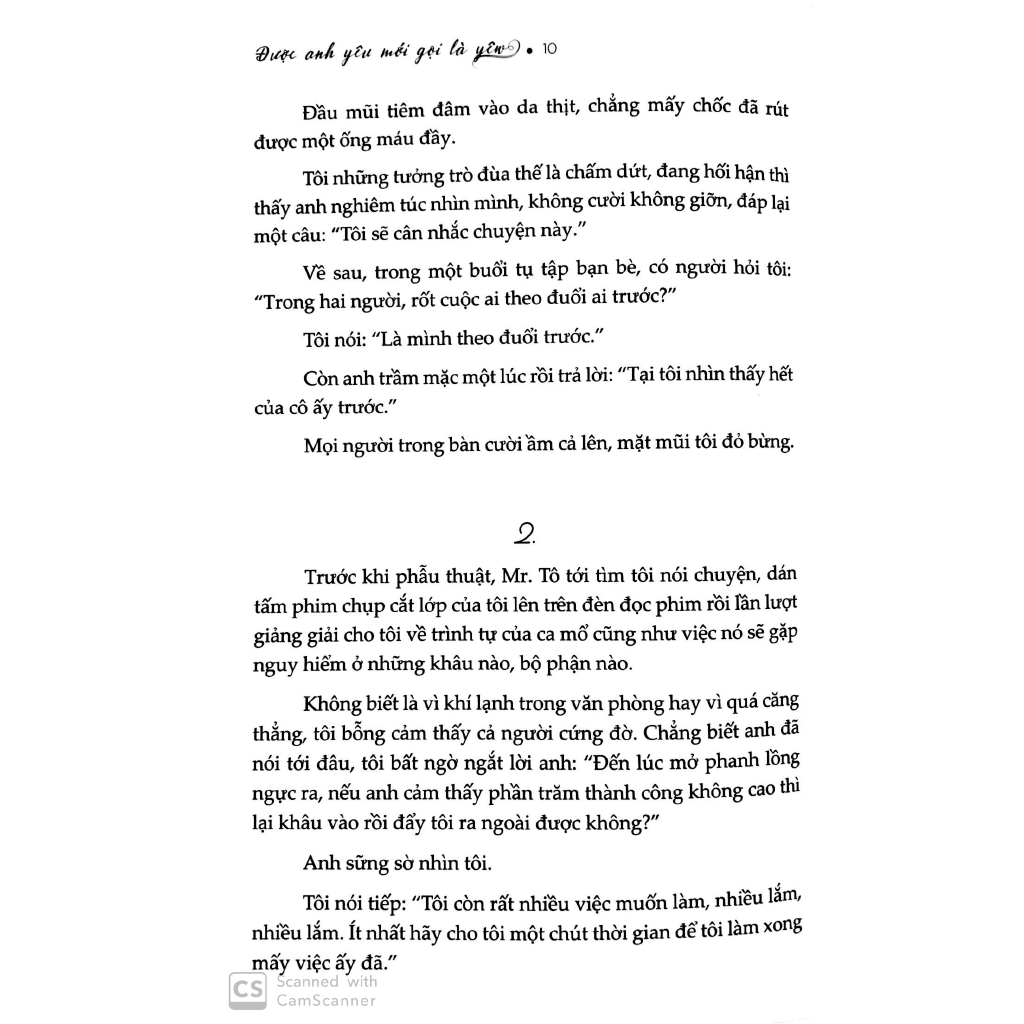 Được anh yêu mới gọi là yêu • 10

Đầu mũi tiêm đâm vào da thịt, chẳng mấy chốc đã rút được một ống máu đầy.

Tôi những tưởng trò đùa thế là chấm dứt, đang hối hận thì thấy anh nghiêm túc nhìn mình, không cười không giỡn, đáp lại một câu: "Tôi sẽ cân nhắc chuyện này."

Về sau, trong một buổi tụ tập bạn bè, có người hỏi tôi: "Trong hai người, rốt cuộc ai theo đuổi ai trước?"

Tôi nói: "Là mình theo đuổi trước."

Còn anh trầm mặc một lúc rồi trả lời: "Tại tôi nhìn thấy hết của cô ấy trước."

Mọi người trong bàn cười ầm cả lên, mặt mũi tôi đỏ bừng.

2.

Trước khi phẫu thuật, Mr. Tô tới tìm tôi nói chuyện, dán tấm phim chụp cắt lớp của tôi lên trên đèn đọc phim rồi lần lượt giảng giải cho tôi về trình tự của ca mổ cũng như việc nó sẽ gặp nguy hiểm ở những khâu nào, bộ phận nào.

Không biết là vì khí lạnh trong văn phòng hay vì quá căng thẳng, tôi bỗng cảm thấy cả người cứng đờ. Chẳng biết anh đã nói tới đâu, tôi bất ngờ ngắt lời anh: "Đến lúc mở phanh lồng ngực ra, nếu anh cảm thấy phần trăm thành công không cao thì lại khâu vào rồi đẩy tôi ra ngoài được không?"

Anh sững sờ nhìn tôi.

Tôi nói tiếp: "Tôi còn rất nhiều việc muốn làm, nhiều lắm, nhiều lắm. Ít nhất hãy cho tôi một chút thời gian để tôi làm xong mấy việc ấy đã."

CS Scanned with CamScanner